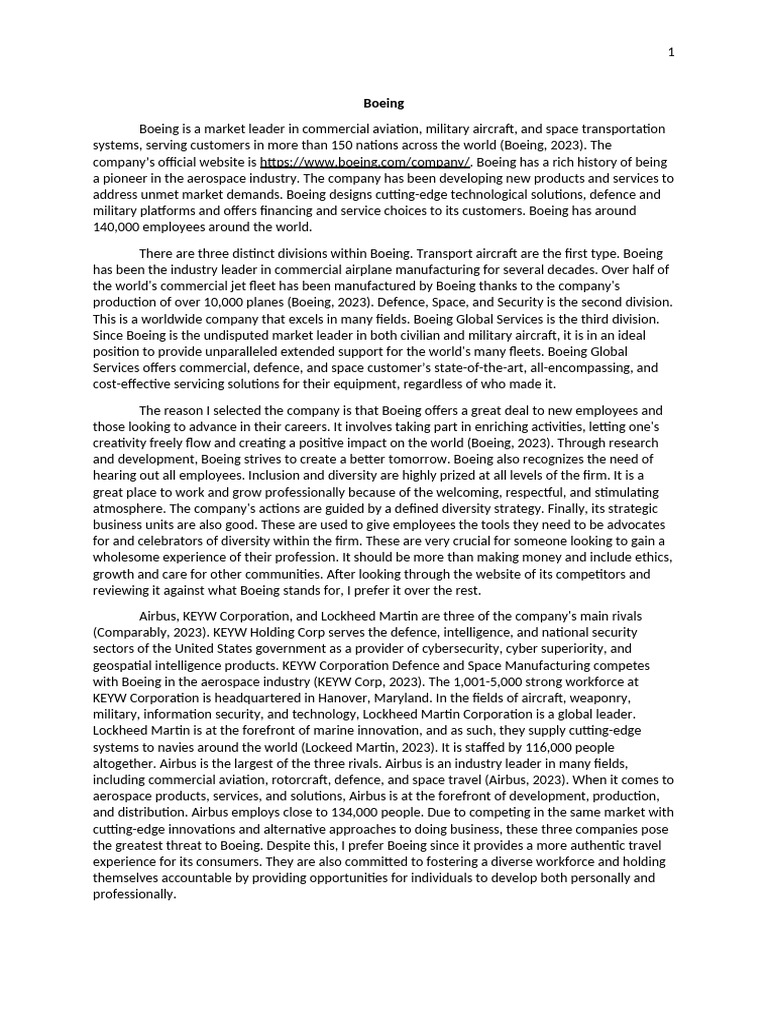 1

Boeing

Boeing is a market leader in commercial aviation, military aircraft, and space transportation systems, serving customers in more than 150 nations across the world (Boeing, 2023). The company's official website is https://www.boeing.com/company/. Boeing has a rich history of being a pioneer in the aerospace industry. The company has been developing new products and services to address unmet market demands. Boeing designs cutting-edge technological solutions, defence and military platforms and offers financing and service choices to its customers. Boeing has around 140,000 employees around the world.

There are three distinct divisions within Boeing. Transport aircraft are the first type. Boeing has been the industry leader in commercial airplane manufacturing for several decades. Over half of the world's commercial jet fleet has been manufactured by Boeing thanks to the company's production of over 10,000 planes (Boeing, 2023). Defence, Space, and Security is the second division. This is a worldwide company that excels in many fields. Boeing Global Services is the third division. Since Boeing is the undisputed market leader in both civilian and military aircraft, it is in an ideal position to provide unparalleled extended support for the world's many fleets. Boeing Global Services offers commercial, defence, and space customer's state-of-the-art, all-encompassing, and cost-effective servicing solutions for their equipment, regardless of who made it.

The reason I selected the company is that Boeing offers a great deal to new employees and those looking to advance in their careers. It involves taking part in enriching activities, letting one's creativity freely flow and creating a positive impact on the world (Boeing, 2023). Through research and development, Boeing strives to create a better tomorrow. Boeing also recognizes the need of hearing out all employees. Inclusion and diversity are highly prized at all levels of the firm. It is a great place to work and grow professionally because of the welcoming, respectful, and stimulating atmosphere. The company's actions are guided by a defined diversity strategy. Finally, its strategic business units are also good. These are used to give employees the tools they need to be advocates for and celebrators of diversity within the firm. These are very crucial for someone looking to gain a wholesome experience of their profession. It should be more than making money and include ethics, growth and care for other communities. After looking through the website of its competitors and reviewing it against what Boeing stands for, I prefer it over the rest.

Airbus, KEYW Corporation, and Lockheed Martin are three of the company's main rivals (Comparably, 2023). KEYW Holding Corp serves the defence, intelligence, and national security sectors of the United States government as a provider of cybersecurity, cyber superiority, and geospatial intelligence products. KEYW Corporation Defence and Space Manufacturing competes with Boeing in the aerospace industry (KEYW Corp, 2023). The 1,001-5,000 strong workforce at KEYW Corporation is headquartered in Hanover, Maryland. In the fields of aircraft, weaponry, military, information security, and technology, Lockheed Martin Corporation is a global leader. Lockheed Martin is at the forefront of marine innovation, and as such, they supply cutting-edge systems to navies around the world (Lockeed Martin, 2023). It is staffed by 116,000 people altogether. Airbus is the largest of the three rivals. Airbus is an industry leader in many fields, including commercial aviation, rotorcraft, defence, and space travel (Airbus, 2023). When it comes to aerospace products, services, and solutions, Airbus is at the forefront of development, production, and distribution. Airbus employs close to 134,000 people. Due to competing in the same market with cutting-edge innovations and alternative approaches to doing business, these three companies pose the greatest threat to Boeing. Despite this, I prefer Boeing since it provides a more authentic travel experience for its consumers. They are also committed to fostering a diverse workforce and holding themselves accountable by providing opportunities for individuals to develop both personally and professionally.